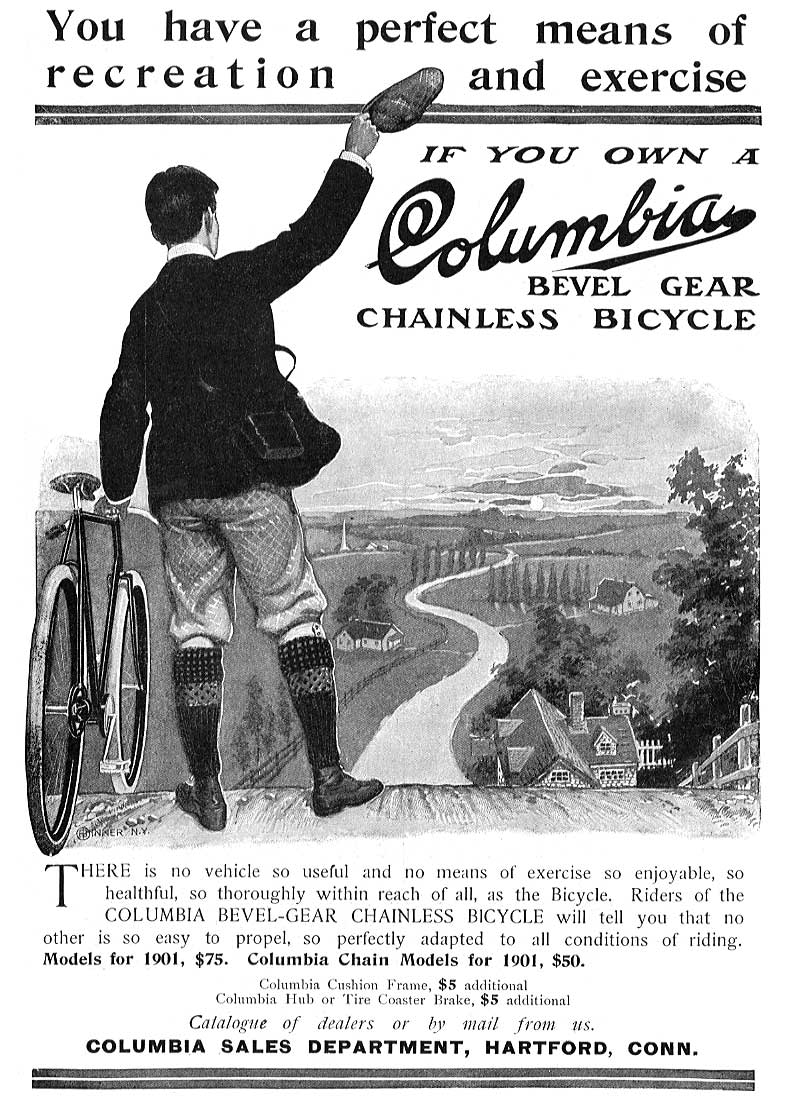 You have a perfect means of recreation and exercise

IF YOU OWN A

Columbia

BEVEL GEAR CHAINLESS BICYCLE

HINNER N.Y.

THERE is no vehicle so useful and no means of exercise so enjoyable, so healthful, so thoroughly within reach of all, as the Bicycle. Riders of the COLUMBIA BEVEL-GEAR CHAINLESS BICYCLE will tell you that no other is so easy to propel, so perfectly adapted to all conditions of riding. Models for 1901, $75. Columbia Chain Models for 1901, $50.

Columbia Cushion Frame, $5 additional
Columbia Hub or Tire Coaster Brake, $5 additional

Catalogue of dealers or by mail from us.

COLUMBIA SALES DEPARTMENT, HARTFORD, CONN.